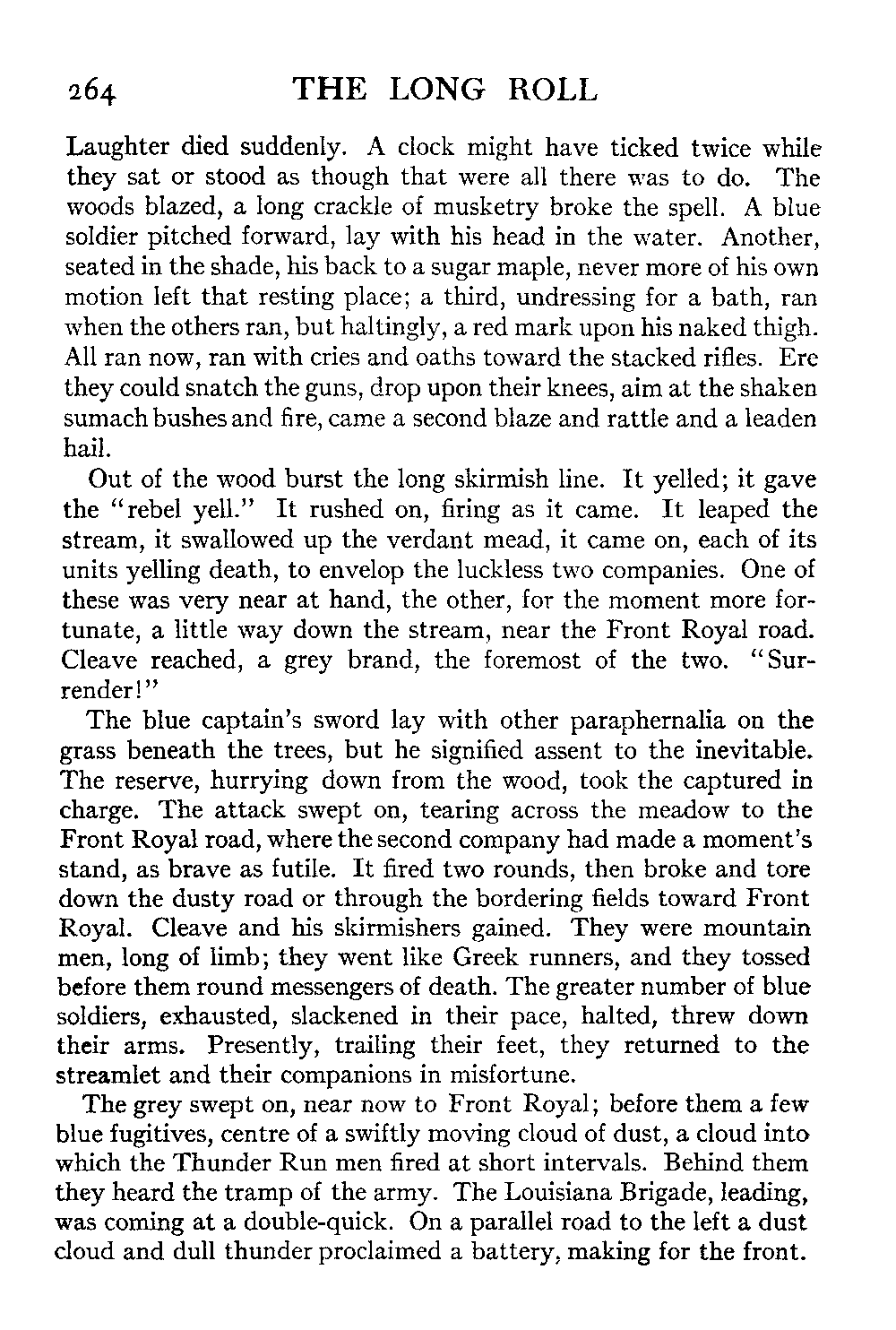 264 THE LONG ROLL

Laughter died suddenly. A clock might have ticked twice while they sat or stood as though that were all there was to do. The woods blazed, a long crackle of musketry broke the spell. A blue soldier pitched forward, lay with his head in the water. Another, seated in the shade, his back to a sugar maple, never more of his own motion left that resting place; a third, undressing for a bath, ran when the others ran, but haltingly, a red mark upon his naked thigh. All ran now, ran with cries and oaths toward the stacked rifles. Ere they could snatch the guns, drop upon their knees, aim at the shaken sumach bushes and fire, came a second blaze and rattle and a leaden hail.

Out of the wood burst the long skirmish line. It yelled; it gave the "rebel yell." It rushed on, firing as it came. It leaped the stream, it swallowed up the verdant mead, it came on, each of its units yelling death, to envelop the luckless two companies. One of these was very near at hand, the other, for the moment more fortunate, a little way down the stream, near the Front Royal road. Cleave reached, a grey brand, the foremost of the two. "Surrender!"

The blue captain's sword lay with other paraphernalia on the grass beneath the trees, but he signified assent to the inevitable. The reserve, hurrying down from the wood, took the captured in charge. The attack swept on, tearing across the meadow to the Front Royal road, where the second company had made a moment's stand, as brave as futile. It fired two rounds, then broke and tore down the dusty road or through the bordering fields toward Front Royal. Cleave and his skirmishers gained. They were mountain men, long of limb; they went like Greek runners, and they tossed before them round messengers of death. The greater number of blue soldiers, exhausted, slackened in their pace, halted, threw down their arms. Presently, trailing their feet, they returned to the streamlet and their companions in misfortune.

The grey swept on, near now to Front Royal; before them a few blue fugitives, centre of a swiftly moving cloud of dust, a cloud into which the Thunder Run men fired at short intervals. Behind them they heard the tramp of the army. The Louisiana Brigade, leading, was coming at a double-quick. On a parallel road to the left a dust cloud and dull thunder proclaimed a battery, making for the front.